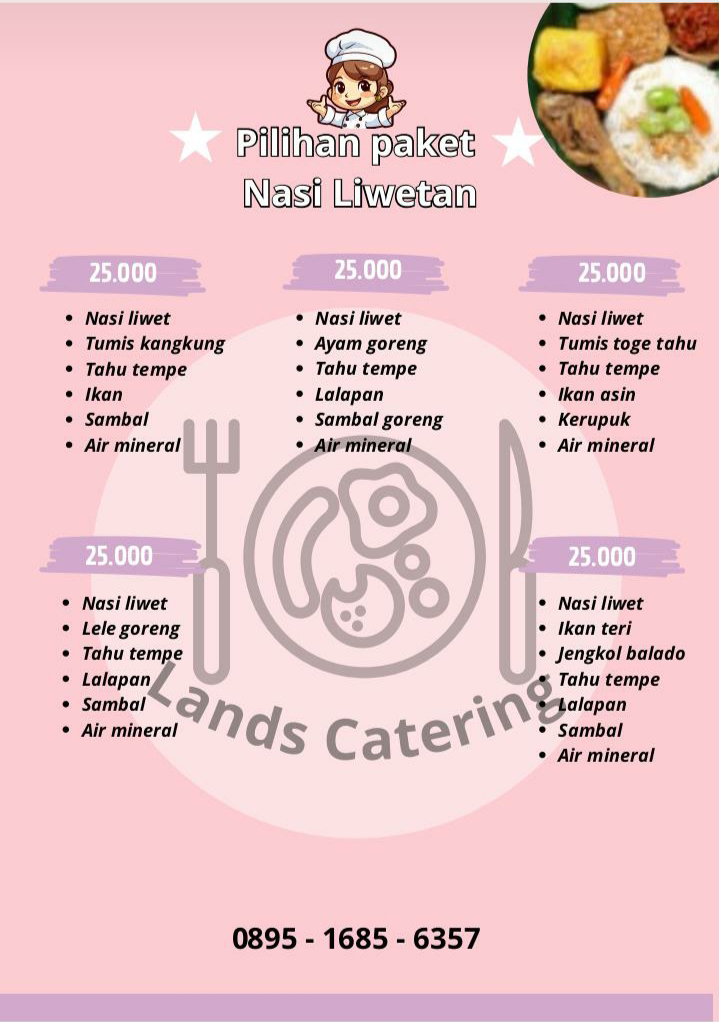 Pilihan paket
Nasi Liwetan

25.000
• Nasi liwet
• Tumis kangkung
• Tahu tempe
• Ikan
• Sambal
• Air mineral

25.000
• Nasi liwet
• Ayam goreng
• Tahu tempe
• Lalapan
• Sambal goreng
• Air mineral

25.000
• Nasi liwet
• Tumis toge tahu
• Tahu tempe
• Ikan asin
• Kerupuk
• Air mineral

25.000
• Nasi liwet
• Lele goreng
• Tahu tempe
• Lalapan
• Sambal
• Air mineral

25.000
• Nasi liwet
• Ikan teri
• Jengkol balado
• Tahu tempe
• Lalapan
• Sambal
• Air mineral

0895 - 1685 - 6357

Lands Catering